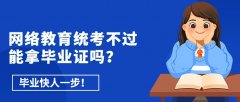 网络教育统考不过
能拿毕业证吗？

毕业快人一步！